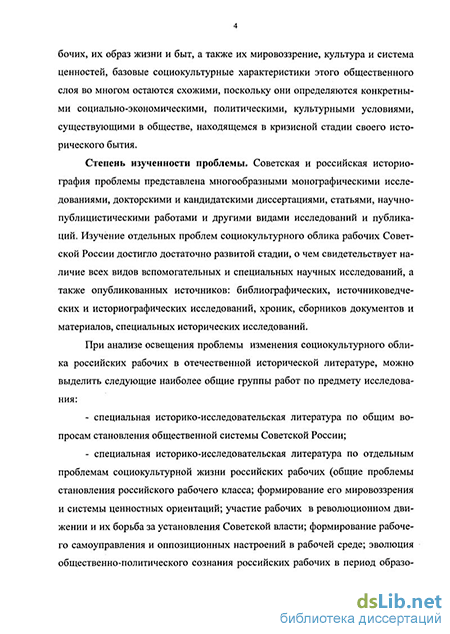 4

бочих, их образ жизни и быт, а также их мировоззрение, культура и система ценностей, базовые социокультурные характеристики этого общественного слоя во многом остаются схожими, поскольку они определяются конкретными социально-экономическими, политическими, культурными условиями, существующими в обществе, находящемся в кризисной стадии своего исторического бытия.

Степень изученности проблемы. Советская и российская историография проблемы представлена многообразными монографическими исследованиями, докторскими и кандидатскими диссертациями, статьями, научно-публицистическими работами и другими видами исследований и публикаций. Изучение отдельных проблем социокультурного облика рабочих Советской России достигло достаточно развитой стадии, о чем свидетельствует наличие всех видов вспомогательных и специальных научных исследований, а также опубликованных источников: библиографических, источниковедческих и историографических исследований, хроник, сборников документов и материалов, специальных исторических исследований.

При анализе освещения проблемы изменения социокультурного облика российских рабочих в отечественной исторической литературе, можно выделить следующие наиболее общие группы работ по предмету исследования:

- специальная историко-исследовательская литература по общим вопросам становления общественной системы Советской России;

- специальная историко-исследовательская литература по отдельным проблемам социокультурной жизни российских рабочих (общие проблемы становления российского рабочего класса; формирование его мировоззрения и системы ценностных ориентаций; участие рабочих в революционном движении и их борьба за установления Советской власти; формирование рабочего самоуправления и оппозиционных настроений в рабочей среде; эволюция общественно-политического сознания российских рабочих в период образо-

dsLib.net
библиотека диссертаций